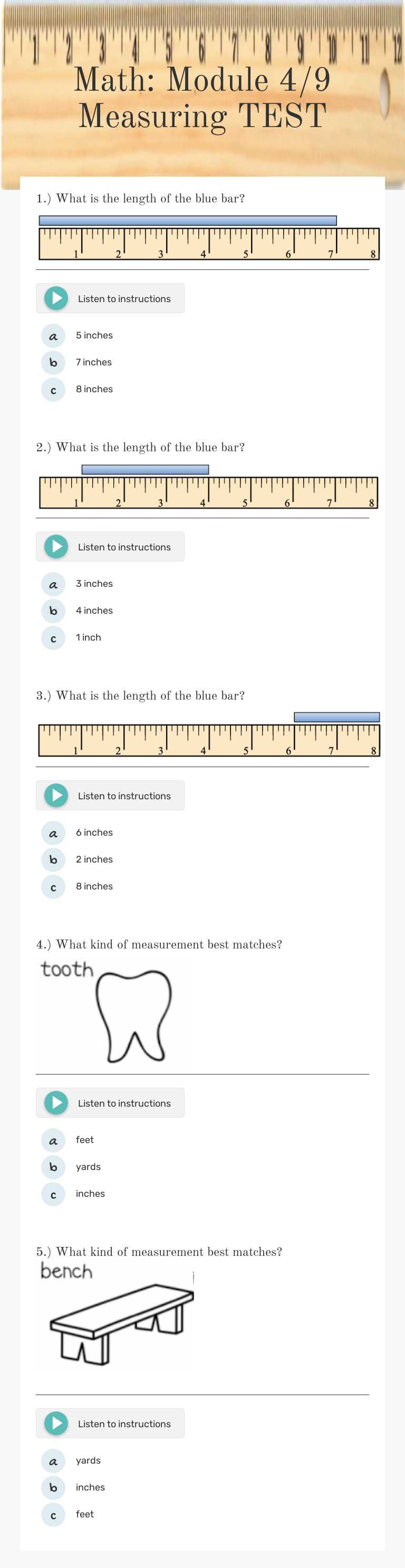 1 2 3 4 5 6 7 8 9 10 11 12

Math: Module 4/9
Measuring TEST

1.) What is the length of the blue bar?

1 2 3 4 5 6 7 8

Listen to instructions

a 5 inches
b 7 inches
c 8 inches

2.) What is the length of the blue bar?

1 2 3 4 5 6 7 8

Listen to instructions

a 3 inches
b 4 inches
c 1 inch

3.) What is the length of the blue bar?

1 2 3 4 5 6 7 8

Listen to instructions

a 6 inches
b 2 inches
c 8 inches

4.) What kind of measurement best matches?

tooth

Listen to instructions

a feet
b yards
c inches

5.) What kind of measurement best matches?

bench

Listen to instructions

a yards
b inches
c feet